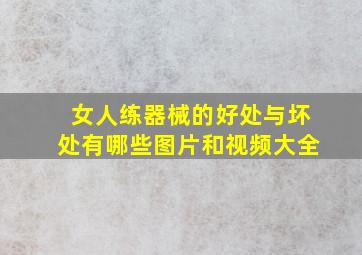 女人练器械的好处与坏处有哪些图片和视频大全